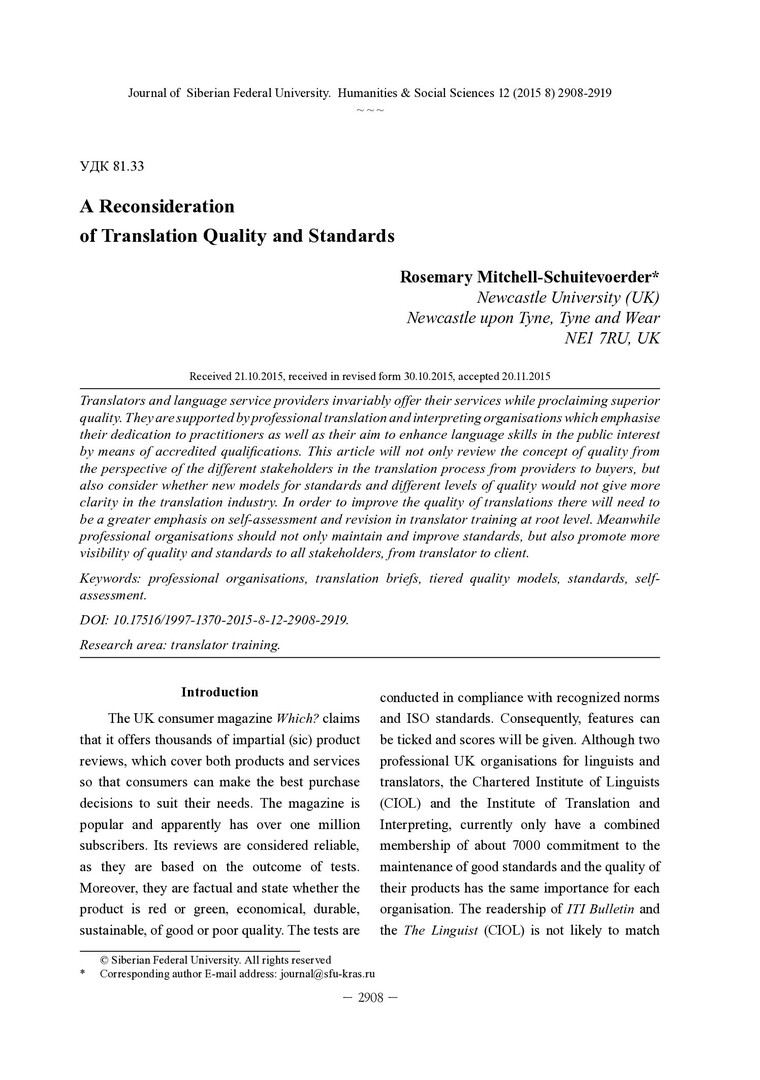 Journal of Siberian Federal University. Humanities & Social Sciences 12 (2015 8) 2908-2919
~ ~ ~

УДК 81.33

A Reconsideration
of Translation Quality and Standards

Rosemary Mitchell-Schuitevoerder*
Newcastle University (UK)
Newcastle upon Tyne, Tyne and Wear
NE1 7RU, UK

Received 21.10.2015, received in revised form 30.10.2015, accepted 20.11.2015

Translators and language service providers invariably offer their services while proclaiming superior quality. They are supported by professional translation and interpreting organisations which emphasise their dedication to practitioners as well as their aim to enhance language skills in the public interest by means of accredited qualifications. This article will not only review the concept of quality from the perspective of the different stakeholders in the translation process from providers to buyers, but also consider whether new models for standards and different levels of quality would not give more clarity in the translation industry. In order to improve the quality of translations there will need to be a greater emphasis on self-assessment and revision in translator training at root level. Meanwhile professional organisations should not only maintain and improve standards, but also promote more visibility of quality and standards to all stakeholders, from translator to client.

Keywords: professional organisations, translation briefs, tiered quality models, standards, self-assessment.

DOI: 10.17516/1997-1370-2015-8-12-2908-2919.

Research area: translator training.

Introduction

The UK consumer magazine Which? claims that it offers thousands of impartial (sic) product reviews, which cover both products and services so that consumers can make the best purchase decisions to suit their needs. The magazine is popular and apparently has over one million subscribers. Its reviews are considered reliable, as they are based on the outcome of tests. Moreover, they are factual and state whether the product is red or green, economical, durable, sustainable, of good or poor quality. The tests are conducted in compliance with recognized norms and ISO standards. Consequently, features can be ticked and scores will be given. Although two professional UK organisations for linguists and translators, the Chartered Institute of Linguists (CIOL) and the Institute of Translation and Interpreting, currently only have a combined membership of about 7000 commitment to the maintenance of good standards and the quality of their products has the same importance for each organisation. The readership of ITI Bulletin and the The Linguist (CIOL) is not likely to match

© Siberian Federal University. All rights reserved
* Corresponding author E-mail address: journal@sfu-kras.ru

– 2908 –